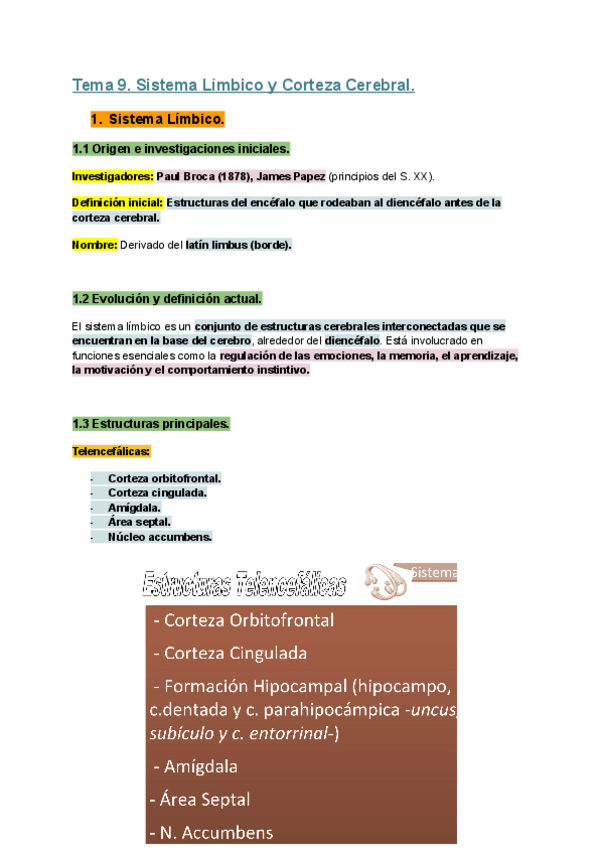 Tema 9. Sistema Límbico y Corteza Cerebral.

1. Sistema Límbico.

1.1 Origen e investigaciones iniciales.

Investigadores: Paul Broca (1878), James Papez (principios del S. XX).

Definición inicial: Estructuras del encéfalo que rodeaban al diencéfalo antes de la corteza cerebral.

Nombre: Derivado del latín limbus (borde).

1.2 Evolución y definición actual.

El sistema límbico es un conjunto de estructuras cerebrales interconectadas que se encuentran en la base del cerebro, alrededor del diencéfalo. Está involucrado en funciones esenciales como la regulación de las emociones, la memoria, el aprendizaje, la motivación y el comportamiento instintivo.

1.3 Estructuras principales.

Telencefálicas:

- Corteza orbitofrontal.
- Corteza cingulada.
- Amígdala.
- Área septal.
- Núcleo accumbens.

Estructuras Telencefálicas

Sistema

- Corteza Orbitofrontal
- Corteza Cingulada
- Formación Hipocampal (hipocampo, c.dentada y c. parahipocámpica -uncus, subículo y c. entorrinal-)
- Amígdala
- Área Septal
- N. Accumbens